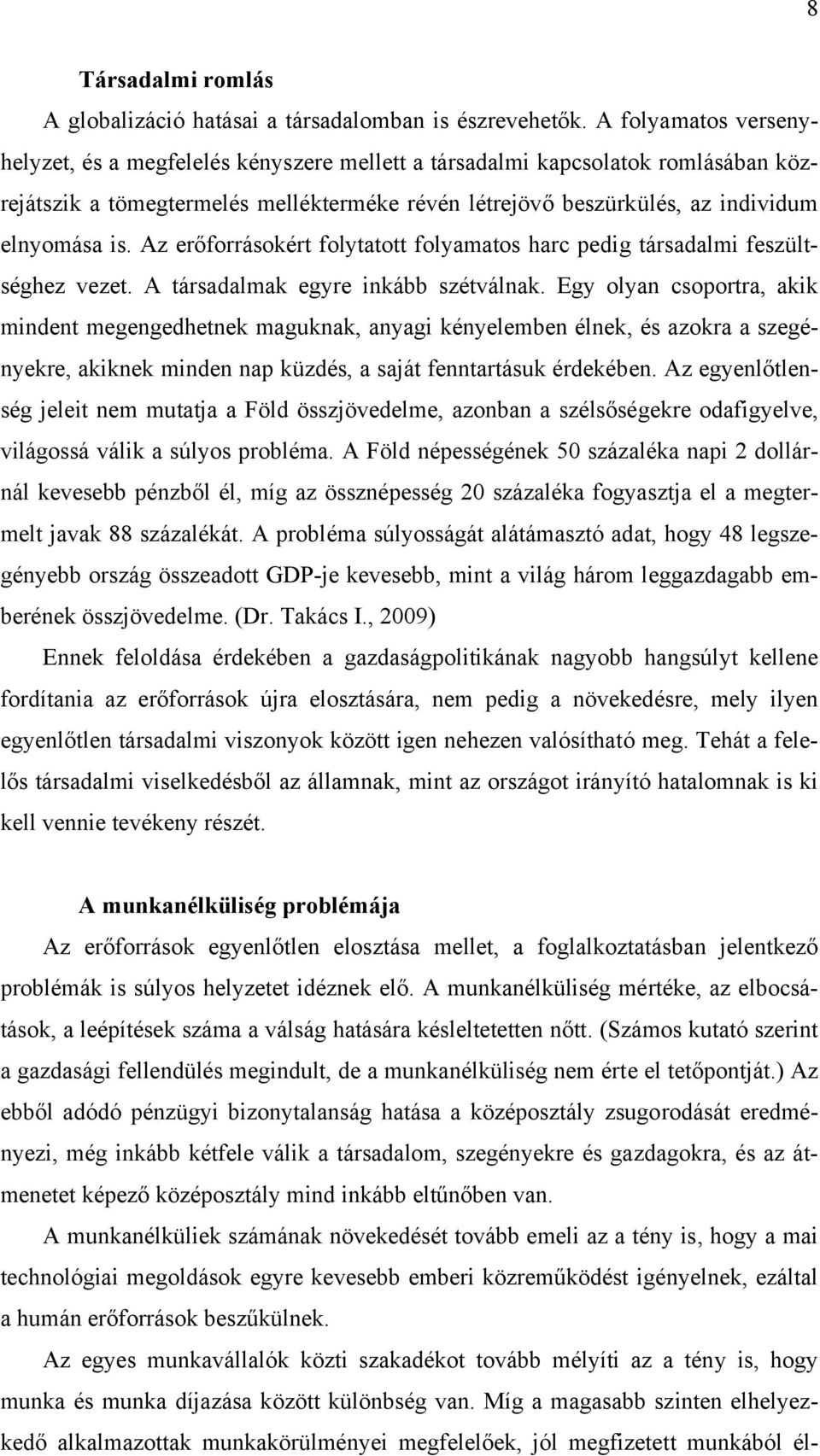 8

Társadalmi romlás

A globalizáció hatásai a társadalomban is észrevehetők. A folyamatos versenyhelyzet, és a megfelelés kényszere mellett a társadalmi kapcsolatok romlásában közrejátszik a tömegtermelés mellékterméke révén létrejövő beszürkülés, az individum elnyomása is. Az erőforrásokért folytatott folyamatos harc pedig társadalmi feszültséghez vezet. A társadalmak egyre inkább szétválnak. Egy olyan csoportra, akik mindent megengedhetnek maguknak, anyagi kényelemben élnek, és azokra a szegényekre, akiknek minden nap küzdés, a saját fenntartásuk érdekében. Az egyenlőtlenség jeleit nem mutatja a Föld összjövedelme, azonban a szélsőségekre odafigyelve, világossá válik a súlyos probléma. A Föld népességének 50 százaléka napi 2 dollárnál kevesebb pénzből él, míg az össznépesség 20 százaléka fogyasztja el a megtermelt javak 88 százalékát. A probléma súlyosságát alátámasztó adat, hogy 48 legszegényebb ország összeadott GDP-je kevesebb, mint a világ három leggazdagabb emberének összjövedelme. (Dr. Takács I., 2009)

Ennek feloldása érdekében a gazdaságpolitikának nagyobb hangsúlyt kellene fordítania az erőforrások újra elosztására, nem pedig a növekedésre, mely ilyen egyenlőtlen társadalmi viszonyok között igen nehezen valósítható meg. Tehát a felelős társadalmi viselkedésből az államnak, mint az országot irányító hatalomnak is ki kell vennie tevékeny részét.

A munkanélküliség problémája

Az erőforrások egyenlőtlen elosztása mellet, a foglalkoztatásban jelentkező problémák is súlyos helyzetet idéznek elő. A munkanélküliség mértéke, az elbocsátások, a leépítések száma a válság hatására késleltetetten nőtt. (Számos kutató szerint a gazdasági fellendülés megindult, de a munkanélküliség nem érte el tetőpontját.) Az ebből adódó pénzügyi bizonytalanság hatása a középosztály zsugorodását eredményezi, még inkább kétfele válik a társadalom, szegényekre és gazdagokra, és az átmenetet képező középosztály mind inkább eltűnőben van.

A munkanélküliek számának növekedését tovább emeli az a tény is, hogy a mai technológiai megoldások egyre kevesebb emberi közreműködést igényelnek, ezáltal a humán erőforrások beszűkülnek.

Az egyes munkavállalók közti szakadékot tovább mélyíti az a tény is, hogy munka és munka díjazása között különbség van. Míg a magasabb szinten elhelyezkedő alkalmazottak munkakörülményei megfelelőek, jól megfizetett munkából él-